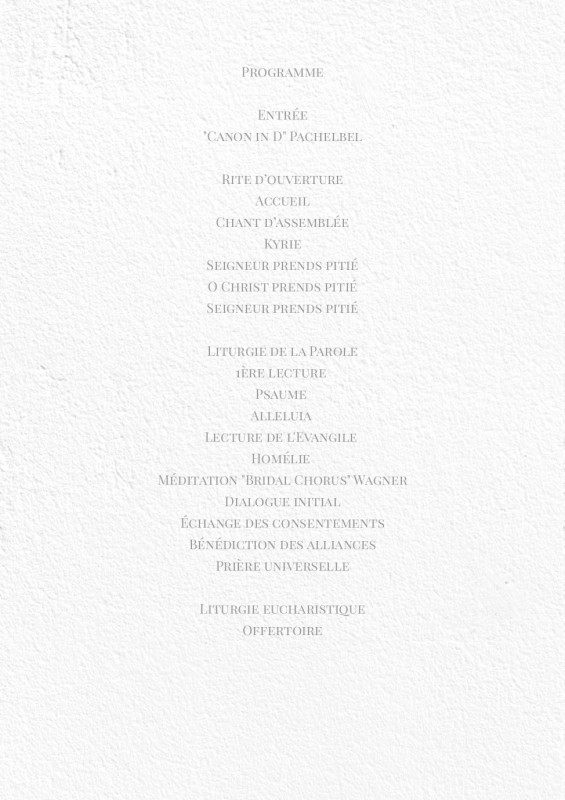 Programme

Entrée
"Canon in D" Pachelbel

Rite d'ouverture
Accueil
Chant d'assemblée
Kyrie
Seigneur prends pitié
O Christ prends pitié
Seigneur prends pitié

Liturgie de la Parole
1ère lecture
Psaume
Alleluia
Lecture de l'Evangile
Homélie
Méditation "Bridal Chorus" Wagner
Dialogue initial
Échange des consentements
Bénédiction des alliances
Prière universelle

Liturgie eucharistique
Offertoire